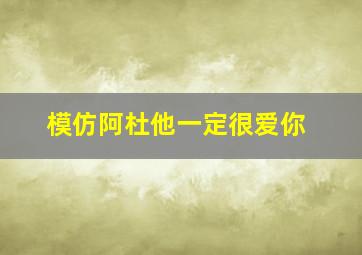 模仿阿杜他一定很爱你